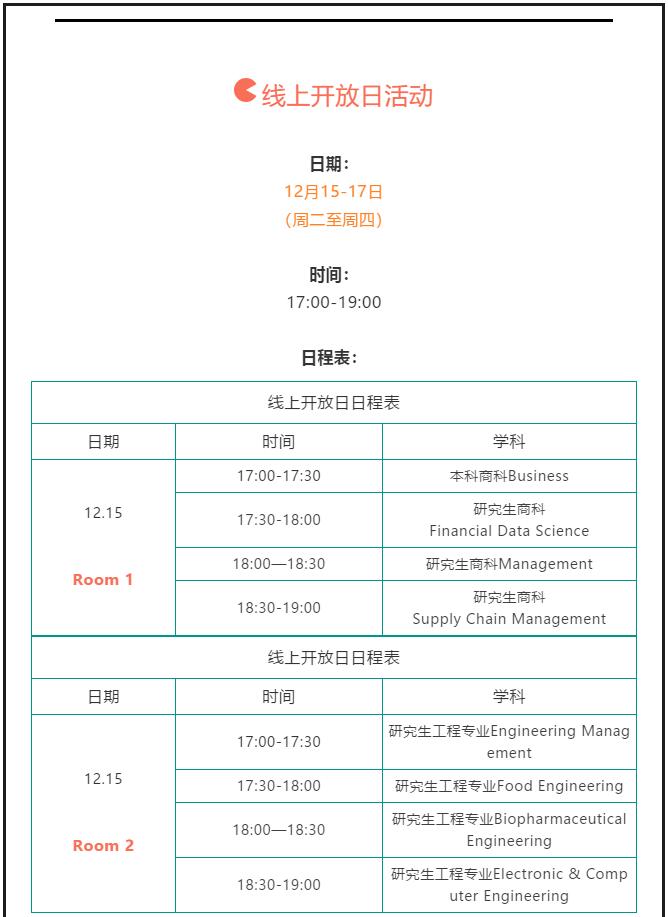 线上开放日活动

日期：
12月15-17日
（周二至周四）

时间：
17:00-19:00

日程表：

| 线上开放日日程表 | | |
|---|---|---|
| 日期 | 时间 | 学科 |
| 12.15 Room 1 | 17:00-17:30 | 本科商科Business |
| | 17:30-18:00 | 研究生商科 Financial Data Science |
| | 18:00—18:30 | 研究生商科Management |
| | 18:30-19:00 | 研究生商科 Supply Chain Management |

| 线上开放日日程表 | | |
|---|---|---|
| 日期 | 时间 | 学科 |
| 12.15 Room 2 | 17:00-17:30 | 研究生工程专业Engineering Management |
| | 17:30-18:00 | 研究生工程专业Food Engineering |
| | 18:00—18:30 | 研究生工程专业Biopharmaceutical Engineering |
| | 18:30-19:00 | 研究生工程专业Electronic & Computer Engineering |